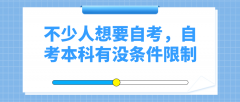 不少人想要自考，自考本科有没条件限制